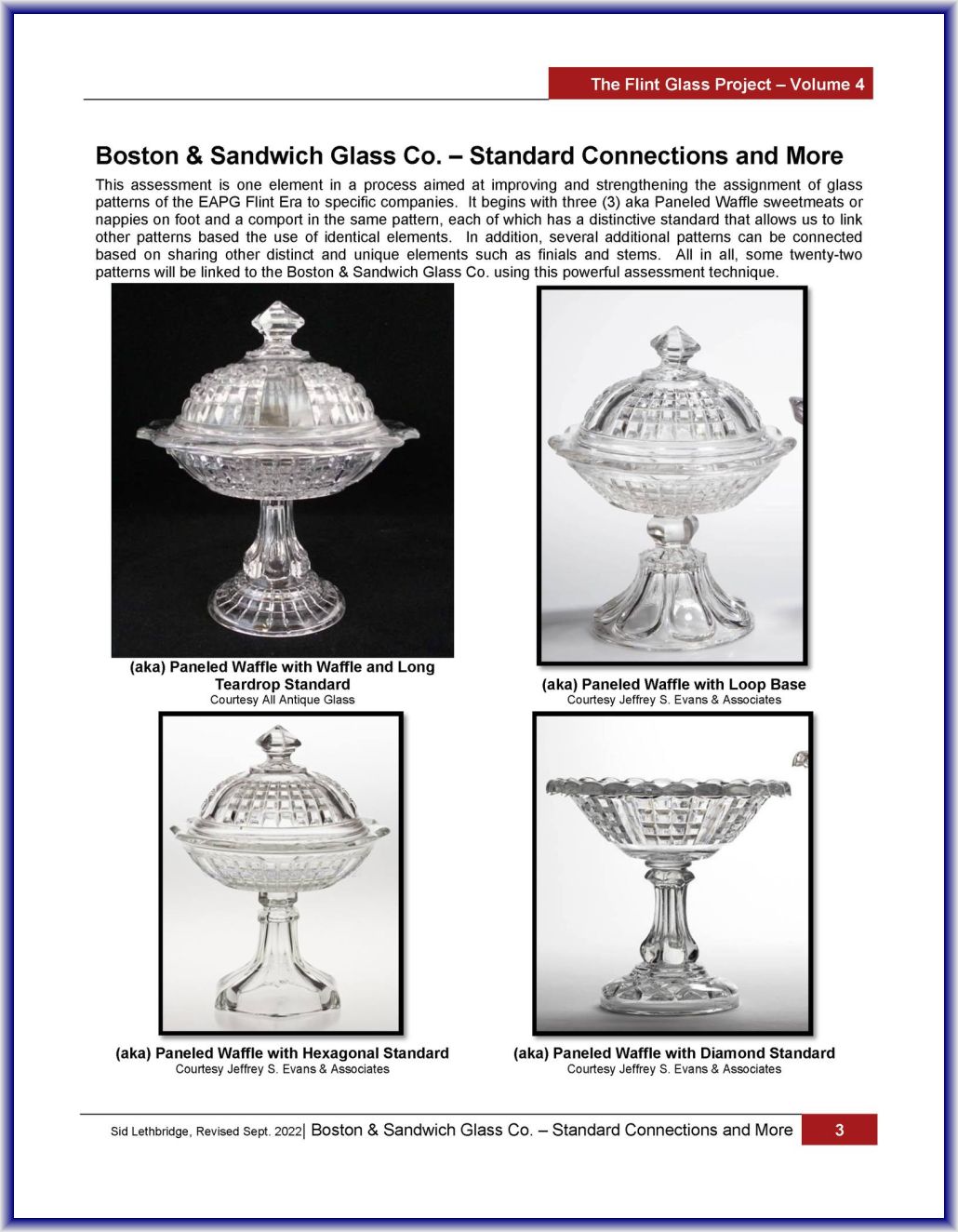 The Flint Glass Project – Volume 4

Boston & Sandwich Glass Co. – Standard Connections and More

This assessment is one element in a process aimed at improving and strengthening the assignment of glass patterns of the EAPG Flint Era to specific companies. It begins with three (3) aka Paneled Waffle sweetmeats or nappies on foot and a comport in the same pattern, each of which has a distinctive standard that allows us to link other patterns based the use of identical elements. In addition, several additional patterns can be connected based on sharing other distinct and unique elements such as finials and stems. All in all, some twenty-two patterns will be linked to the Boston & Sandwich Glass Co. using this powerful assessment technique.

(aka) Paneled Waffle with Waffle and Long Teardrop Standard
Courtesy All Antique Glass

(aka) Paneled Waffle with Loop Base
Courtesy Jeffrey S. Evans & Associates

(aka) Paneled Waffle with Hexagonal Standard
Courtesy Jeffrey S. Evans & Associates

(aka) Paneled Waffle with Diamond Standard
Courtesy Jeffrey S. Evans & Associates

Sid Lethbridge, Revised Sept. 2022| Boston & Sandwich Glass Co. – Standard Connections and More 3